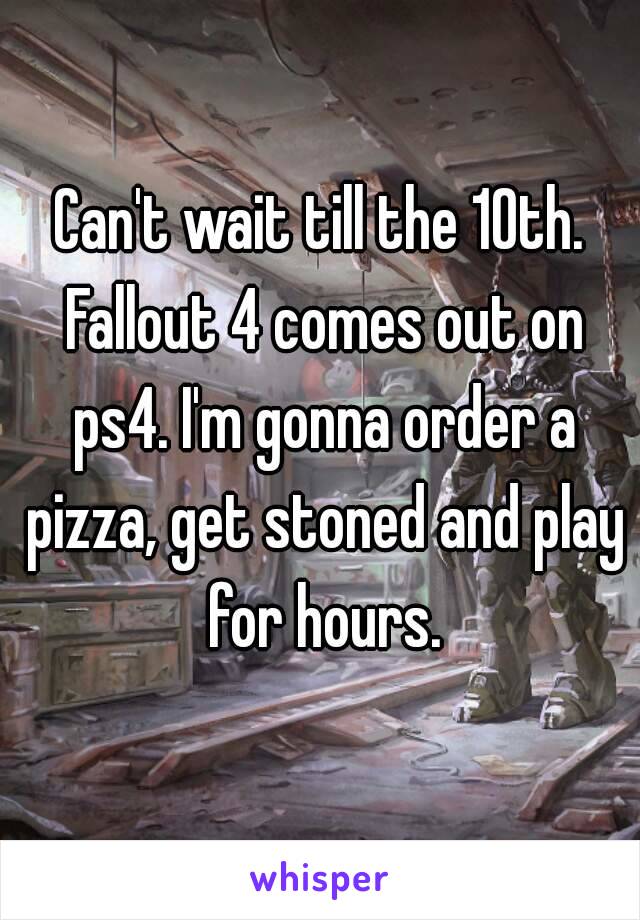 Can't wait till the 10th. Fallout 4 comes out on ps4. I'm gonna order a pizza, get stoned and play for hours.

whisper